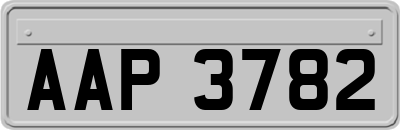 AAP 3782